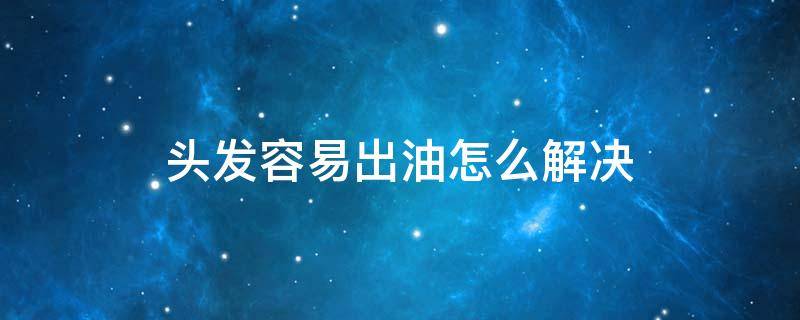 头发容易出油怎么解决